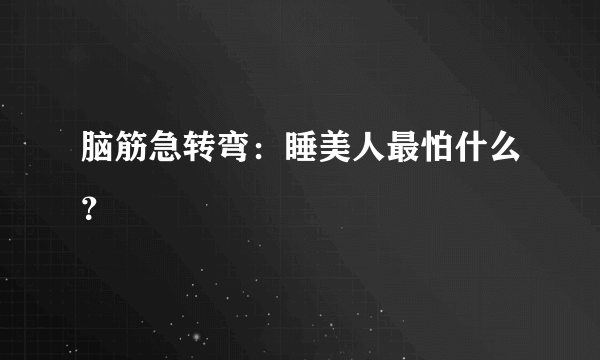 脑筋急转弯：睡美人最怕什么？